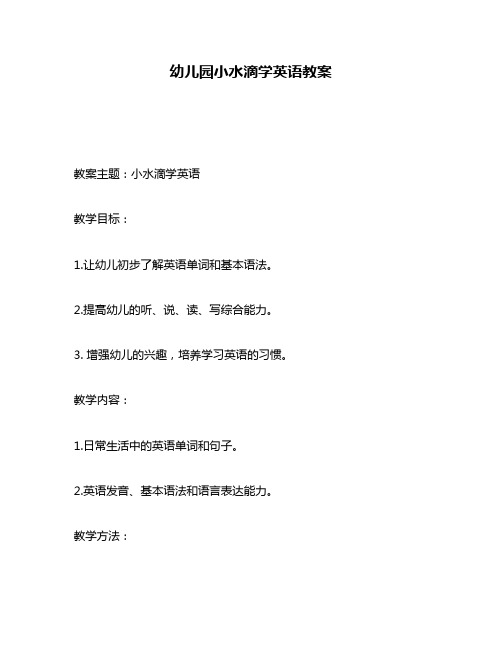 幼儿园小水滴学英语教案

教案主题：小水滴学英语

教学目标：

1.让幼儿初步了解英语单词和基本语法。

2.提高幼儿的听、说、读、写综合能力。

3. 增强幼儿的兴趣，培养学习英语的习惯。

教学内容：

1.日常生活中的英语单词和句子。

2.英语发音、基本语法和语言表达能力。

教学方法：